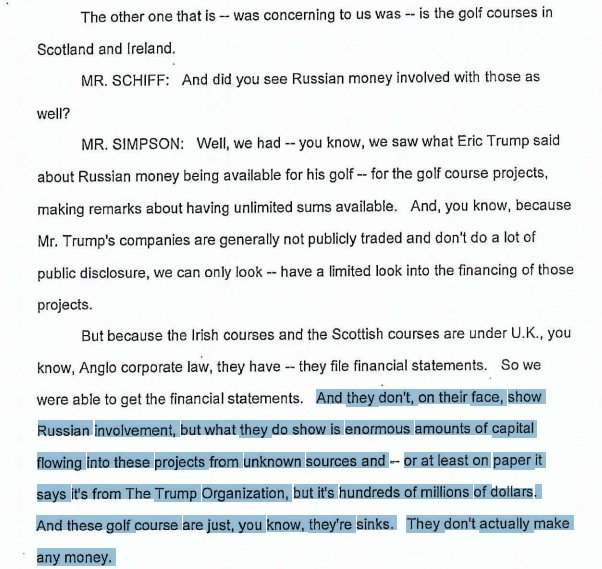 The other one that is -- was concerning to us was -- is the golf courses in Scotland and Ireland.

MR. SCHIFF: And did you see Russian money involved with those as well?

MR. SIMPSON: Well, we had -- you know, we saw what Eric Trump said about Russian money being available for his golf -- for the golf course projects, making remarks about having unlimited sums available. And, you know, because Mr. Trump's companies are generally not publicly traded and don't do a lot of public disclosure, we can only look -- have a limited look into the financing of those projects.

But because the Irish courses and the Scottish courses are under U.K., you know, Anglo corporate law, they have -- they file financial statements. So we were able to get the financial statements. And they don't, on their face, show Russian involvement, but what they do show is enormous amounts of capital flowing into these projects from unknown sources and -- or at least on paper it says it's from The Trump Organization, but it's hundreds of millions of dollars. And these golf course are just, you know, they're sinks. They don't actually make any money.